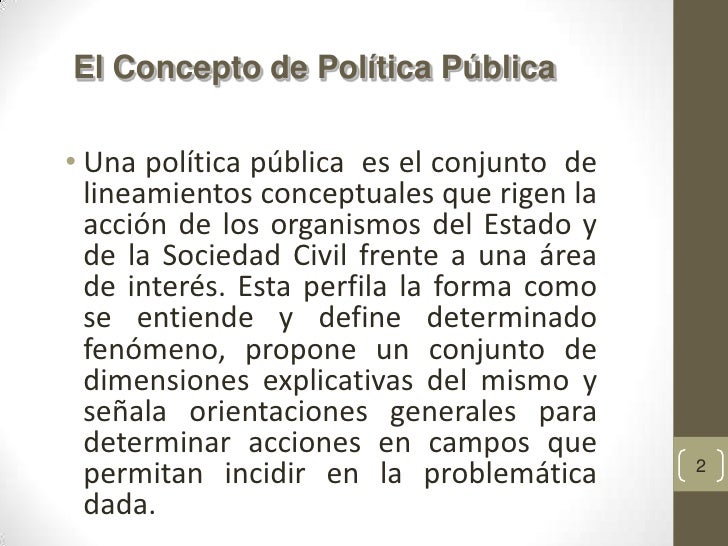 El Concepto de Política Pública

• Una política pública es el conjunto de lineamientos conceptuales que rigen la acción de los organismos del Estado y de la Sociedad Civil frente a una área de interés. Esta perfila la forma como se entiende y define determinado fenómeno, propone un conjunto de dimensiones explicativas del mismo y señala orientaciones generales para determinar acciones en campos que permitan incidir en la problemática dada.

2